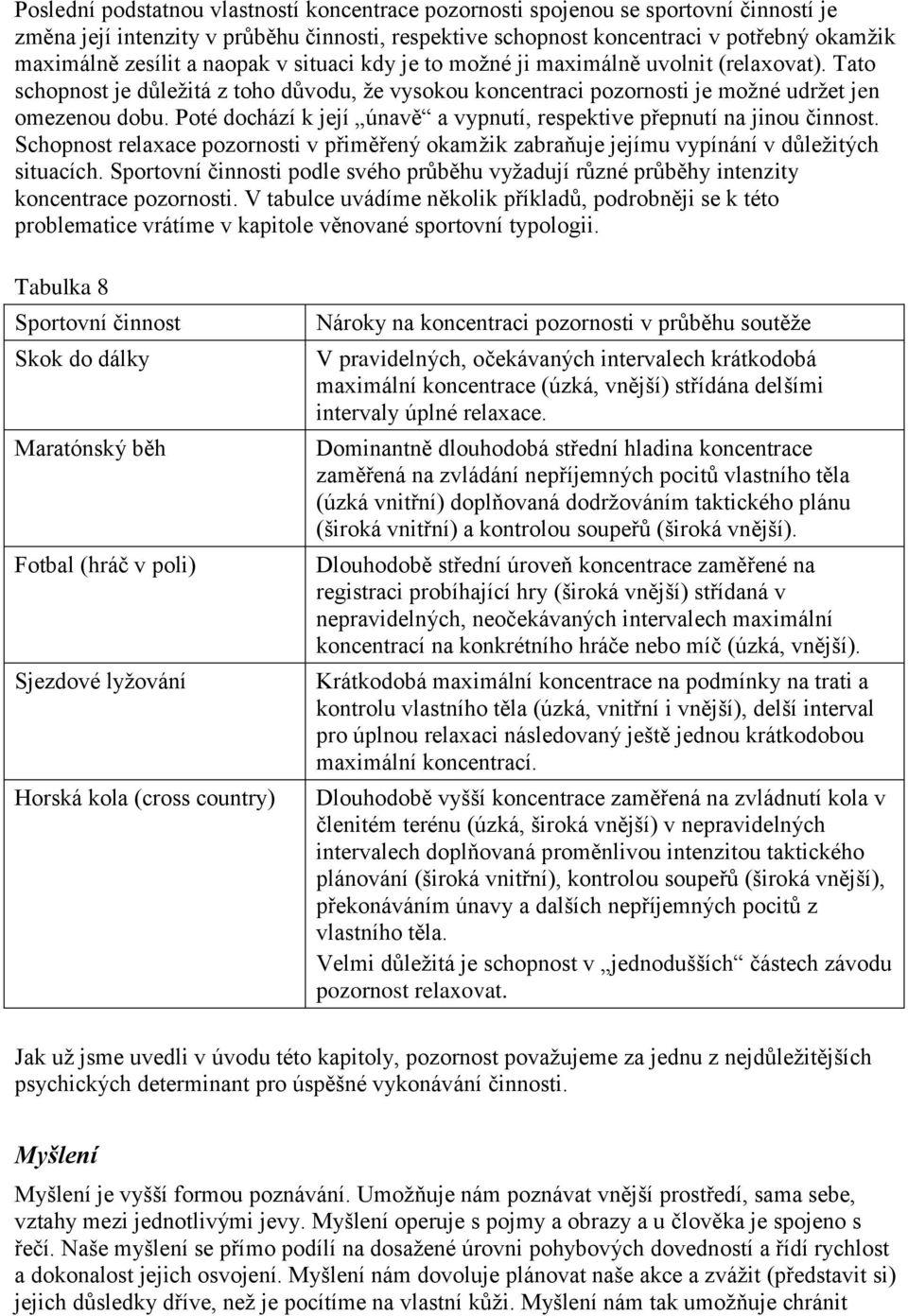 Poslední podstatnou vlastností koncentrace pozornosti spojenou se sportovní činností je změna její intenzity v průběhu činnosti, respektive schopnost koncentraci v potřebný okamžik maximálně zesílit a naopak v situaci kdy je to možné ji maximálně uvolnit (relaxovat). Tato schopnost je důležitá z toho důvodu, že vysokou koncentraci pozornosti je možné udržet jen omezenou dobu. Poté dochází k její „únavě“ a vypnutí, respektive přepnutí na jinou činnost. Schopnost relaxace pozornosti v přiměřený okamžik zabraňuje jejímu vypínání v důležitých situacích. Sportovní činnosti podle svého průběhu vyžadují různé průběhy intenzity koncentrace pozornosti. V tabulce uvádíme několik příkladů, podrobněji se k této problematice vrátíme v kapitole věnované sportovní typologii.

Tabulka 8

| Sportovní činnost | Nároky na koncentraci pozornosti v průběhu soutěže |
|---|---|
| Skok do dálky | V pravidelných, očekávaných intervalech krátkodobá maximální koncentrace (úzká, vnější) střídána delšími intervaly úplné relaxace. |
| Maratónský běh | Dominantně dlouhodobá střední hladina koncentrace zaměřená na zvládání nepříjemných pocitů vlastního těla (úzká vnitřní) doplňovaná dodržováním taktického plánu (široká vnitřní) a kontrolou soupeřů (široká vnější). |
| Fotbal (hráč v poli) | Dlouhodobě střední úroveň koncentrace zaměřené na registraci probíhající hry (široká vnější) střídaná v nepravidelných, neočekávaných intervalech maximální koncentrací na konkrétního hráče nebo míč (úzká, vnější). |
| Sjezdové lyžování | Krátkodobá maximální koncentrace na podmínky na trati a kontrolu vlastního těla (úzká, vnitřní i vnější), delší interval pro úplnou relaxaci následovaný ještě jednou krátkodobou maximální koncentrací. |
| Horská kola (cross country) | Dlouhodobě vyšší koncentrace zaměřená na zvládnutí kola v členitém terénu (úzká, široká vnější) v nepravidelných intervalech doplňovaná proměnlivou intenzitou taktického plánování (široká vnitřní), kontrolou soupeřů (široká vnější), překonáváním únavy a dalších nepříjemných pocitů z vlastního těla. Velmi důležitá je schopnost v „jednodušších“ částech závodu pozornost relaxovat. |

Jak už jsme uvedli v úvodu této kapitoly, pozornost považujeme za jednu z nejdůležitějších psychických determinant pro úspěšné vykonávání činnosti.

Myšlení

Myšlení je vyšší formou poznávání. Umožňuje nám poznávat vnější prostředí, sama sebe, vztahy mezi jednotlivými jevy. Myšlení operuje s pojmy a obrazy a u člověka je spojeno s řečí. Naše myšlení se přímo podílí na dosažené úrovni pohybových dovedností a řídí rychlost a dokonalost jejich osvojení. Myšlení nám dovoluje plánovat naše akce a zvážit (představit si) jejich důsledky dříve, než je pocítíme na vlastní kůži. Myšlení nám tak umožňuje chránit